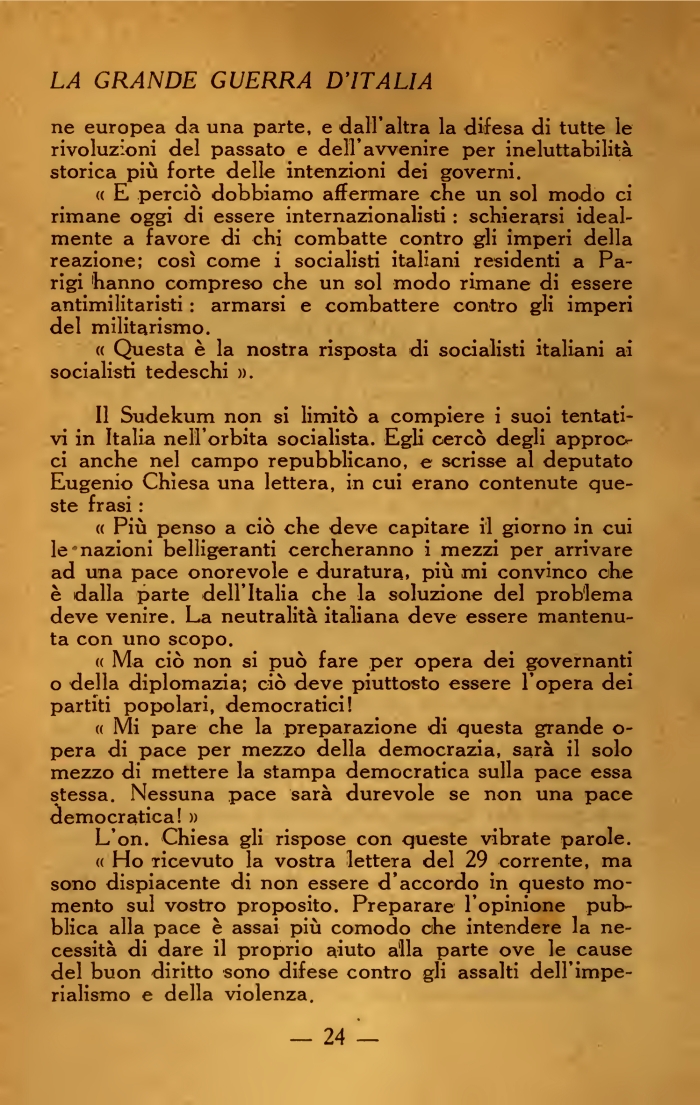 LA GRANDE GUERRA D'ITALIA

ne europea da una parte, e dall'altra la difesa di tutte le rivoluzioni del passato e dell'avvenire per ineluttabilità storica più forte delle intenzioni dei governi.

« E perciò dobbiamo affermare che un sol modo ci rimane oggi di essere internazionalisti : schierarsi idealmente a favore di chi combatte contro gli imperi della reazione; così come i socialisti italiani residenti a Parigi hanno compreso che un sol modo rimane di essere antimilitaristi : armarsi e combattere contro gli imperi del militarismo.

« Questa è la nostra risposta di socialisti italiani ai socialisti tedeschi ».

Il Sudekum non si limitò a compiere i suoi tentativi in Italia nell'orbita socialista. Egli cercò degli approcci anche nel campo repubblicano, e scrisse al deputato Eugenio Chiesa una lettera, in cui erano contenute queste frasi :

« Più penso a ciò che deve capitare il giorno in cui le nazioni belligeranti cercheranno i mezzi per arrivare ad una pace onorevole e duratura, più mi convinco che è dalla parte dell'Italia che la soluzione del problema deve venire. La neutralità italiana deve essere mantenuta con uno scopo.

« Ma ciò non si può fare per opera dei governanti o della diplomazia; ciò deve piuttosto essere l'opera dei partiti popolari, democratici!

« Mi pare che la preparazione di questa grande opera di pace per mezzo della democrazia, sarà il solo mezzo di mettere la stampa democratica sulla pace essa stessa. Nessuna pace sarà durevole se non una pace democratica! »

L'on. Chiesa gli rispose con queste vibrate parole.

« Ho ricevuto la vostra lettera del 29 corrente, ma sono dispiacente di non essere d'accordo in questo momento sul vostro proposito. Preparare l'opinione pubblica alla pace è assai più comodo che intendere la necessità di dare il proprio aiuto alla parte ove le cause del buon diritto sono difese contro gli assalti dell'imperialismo e della violenza.

— 24 —